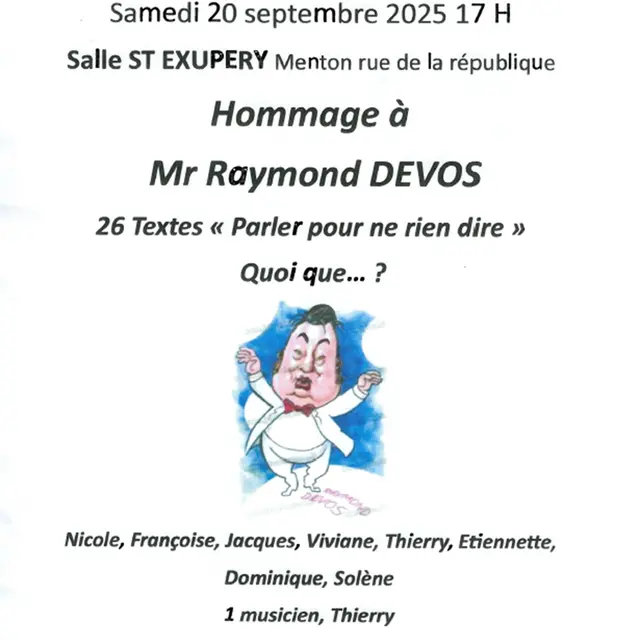 Samedi 20 septembre 2025 17 H

Salle ST EXUPERY Menton rue de la république

Hommage à

Mr Raymond DEVOS

26 Textes « Parler pour ne rien dire »

Quoi que… ?

RAYMOND DEVOS

Nicole, Françoise, Jacques, Viviane, Thierry, Etiennette, Dominique, Solène

1 musicien, Thierry